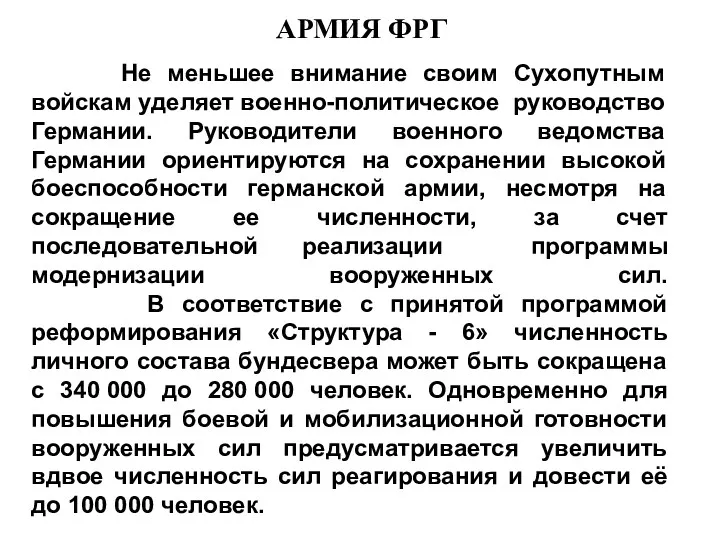 АРМИЯ ФРГ

Не меньшее внимание своим Сухопутным войскам уделяет военно-политическое руководство Германии. Руководители военного ведомства Германии ориентируются на сохранении высокой боеспособности германской армии, несмотря на сокращение ее численности, за счет последовательной реализации программы модернизации вооруженных сил.

В соответствие с принятой программой реформирования «Структура - 6» численность личного состава бундесвера может быть сокращена с 340 000 до 280 000 человек. Одновременно для повышения боевой и мобилизационной готовности вооруженных сил предусматривается увеличить вдвое численность сил реагирования и довести её до 100 000 человек.